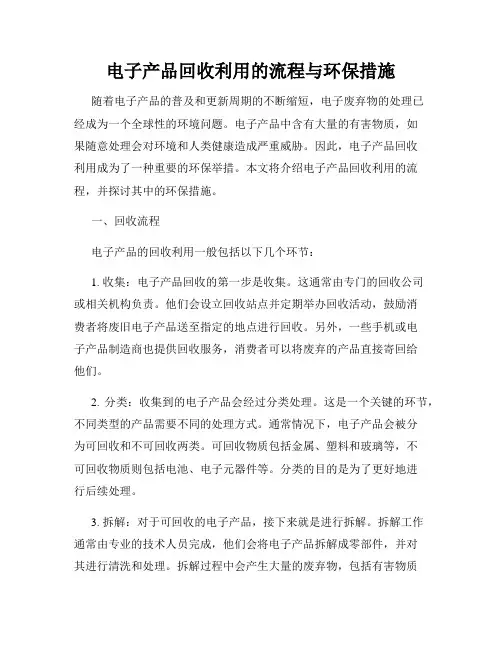 电子产品回收利用的流程与环保措施

随着电子产品的普及和更新周期的不断缩短，电子废弃物的处理已经成为一个全球性的环境问题。电子产品中含有大量的有害物质，如果随意处理会对环境和人类健康造成严重威胁。因此，电子产品回收利用成为了一种重要的环保举措。本文将介绍电子产品回收利用的流程，并探讨其中的环保措施。

一、回收流程

电子产品的回收利用一般包括以下几个环节：

1. 收集：电子产品回收的第一步是收集。这通常由专门的回收公司或相关机构负责。他们会设立回收站点并定期举办回收活动，鼓励消费者将废旧电子产品送至指定的地点进行回收。另外，一些手机或电子产品制造商也提供回收服务，消费者可以将废弃的产品直接寄回给他们。

2. 分类：收集到的电子产品会经过分类处理。这是一个关键的环节，不同类型的产品需要不同的处理方式。通常情况下，电子产品会被分为可回收和不可回收两类。可回收物质包括金属、塑料和玻璃等，不可回收物质则包括电池、电子元器件等。分类的目的是为了更好地进行后续处理。

3. 拆解：对于可回收的电子产品，接下来就是进行拆解。拆解工作通常由专业的技术人员完成，他们会将电子产品拆解成零部件，并对其进行清洗和处理。拆解过程中会产生大量的废弃物，包括有害物质